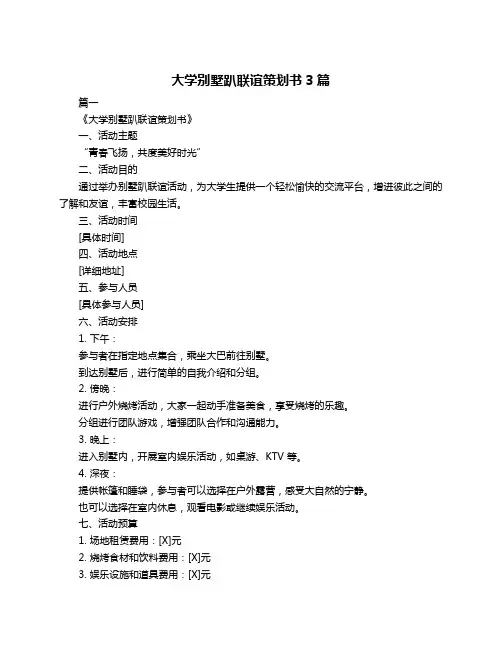 大学别墅趴联谊策划书 3 篇

篇一

《大学别墅趴联谊策划书》

一、活动主题

“青春飞扬，共度美好时光”

二、活动目的

通过举办别墅趴联谊活动，为大学生提供一个轻松愉快的交流平台，增进彼此之间的了解和友谊，丰富校园生活。

三、活动时间

[具体时间]

四、活动地点

[详细地址]

五、参与人员

[具体参与人员]

六、活动安排

1. 下午：

参与者在指定地点集合，乘坐大巴前往别墅。

到达别墅后，进行简单的自我介绍和分组。

2. 傍晚：

进行户外烧烤活动，大家一起动手准备美食，享受烧烤的乐趣。

分组进行团队游戏，增强团队合作和沟通能力。

3. 晚上：

进入别墅内，开展室内娱乐活动，如桌游、KTV 等。

4. 深夜：

提供帐篷和睡袋，参与者可以选择在户外露营，感受大自然的宁静。

也可以选择在室内休息，观看电影或继续娱乐活动。

七、活动预算

1. 场地租赁费用：[X]元

2. 烧烤食材和饮料费用：[X]元

3. 娱乐设施和道具费用：[X]元